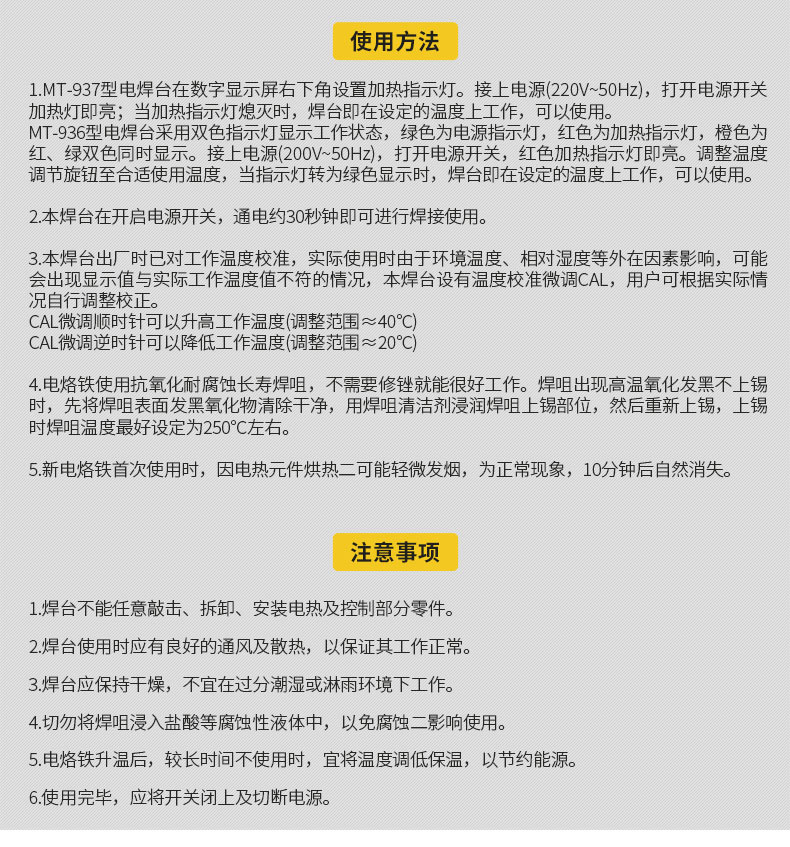 使用方法

1.MT-937型电焊台在数字显示屏右下角设置加热指示灯。接上电源(220V~50Hz)，打开电源开关加热灯即亮；当加热指示灯熄灭时，焊台即在设定的温度上工作，可以使用。
MT-936型电焊台采用双色指示灯显示工作状态，绿色为电源指示灯，红色为加热指示灯，橙色为红、绿双色同时显示。接上电源(200V~50Hz)，打开电源开关，红色加热指示灯即亮。调整温度调节旋钮至合适使用温度，当指示灯转为绿色显示时，焊台即在设定的温度上工作，可以使用。

2.本焊台在开启电源开关，通电约30秒钟即可进行焊接使用。

3.本焊台出厂时已对工作温度校准，实际使用时由于环境温度、相对湿度等外在因素影响，可能会出现显示值与实际工作温度值不符的情况，本焊台设有温度校准微调CAL，用户可根据实际情况自行调整校正。
CAL微调顺时针可以升高工作温度(调整范围≈40℃)
CAL微调逆时针可以降低工作温度(调整范围≈20℃)

4.电烙铁使用抗氧化耐腐蚀长寿焊咀，不需要修锉就能很好工作。焊咀出现高温氧化发黑不上锡时，先将焊咀表面发黑氧化物清除干净，用焊咀清洁剂浸润焊咀上锡部位，然后重新上锡，上锡时焊咀温度最好设定为250℃左右。

5.新电烙铁首次使用时，因电热元件烘热二可能轻微发烟，为正常现象，10分钟后自然消失。

注意事项

1.焊台不能任意敲击、拆卸、安装电热及控制部分零件。

2.焊台使用时应有良好的通风及散热，以保证其工作正常。

3.焊台应保持干燥，不宜在过分潮湿或淋雨环境下工作。

4.切勿将焊咀浸入盐酸等腐蚀性液体中，以免腐蚀二影响使用。

5.电烙铁升温后，较长时间不使用时，宜将温度调低保温，以节约能源。

6.使用完毕，应将开关闭上及切断电源。